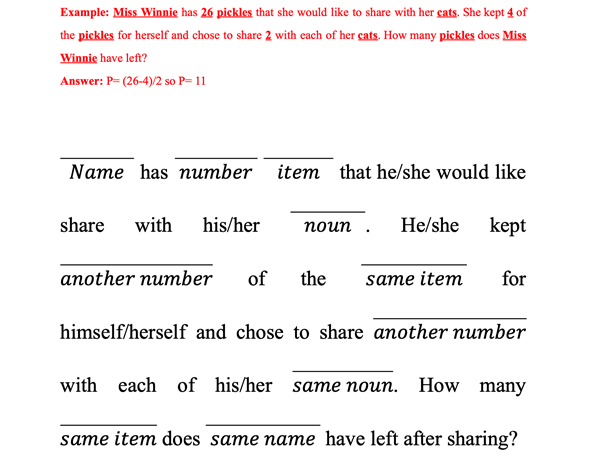 Example: Miss Winnie has 26 pickles that she would like to share with her cats. She kept 4 of the pickles for herself and chose to share 2 with each of her cats. How many pickles does Miss Winnie have left?

Answer: P= (26-4)/2 so P= 11

$\overline{Name}$ has $\overline{number}$ $\overline{item}$ that he/she would like share with his/her $\overline{noun}$. He/she kept $\overline{another\ number}$ of the $\overline{same\ item}$ for himself/herself and chose to share $\overline{another\ number}$ with each of his/her $\overline{same\ noun.}$ How many $\overline{same\ item}$ does $\overline{same\ name}$ have left after sharing?